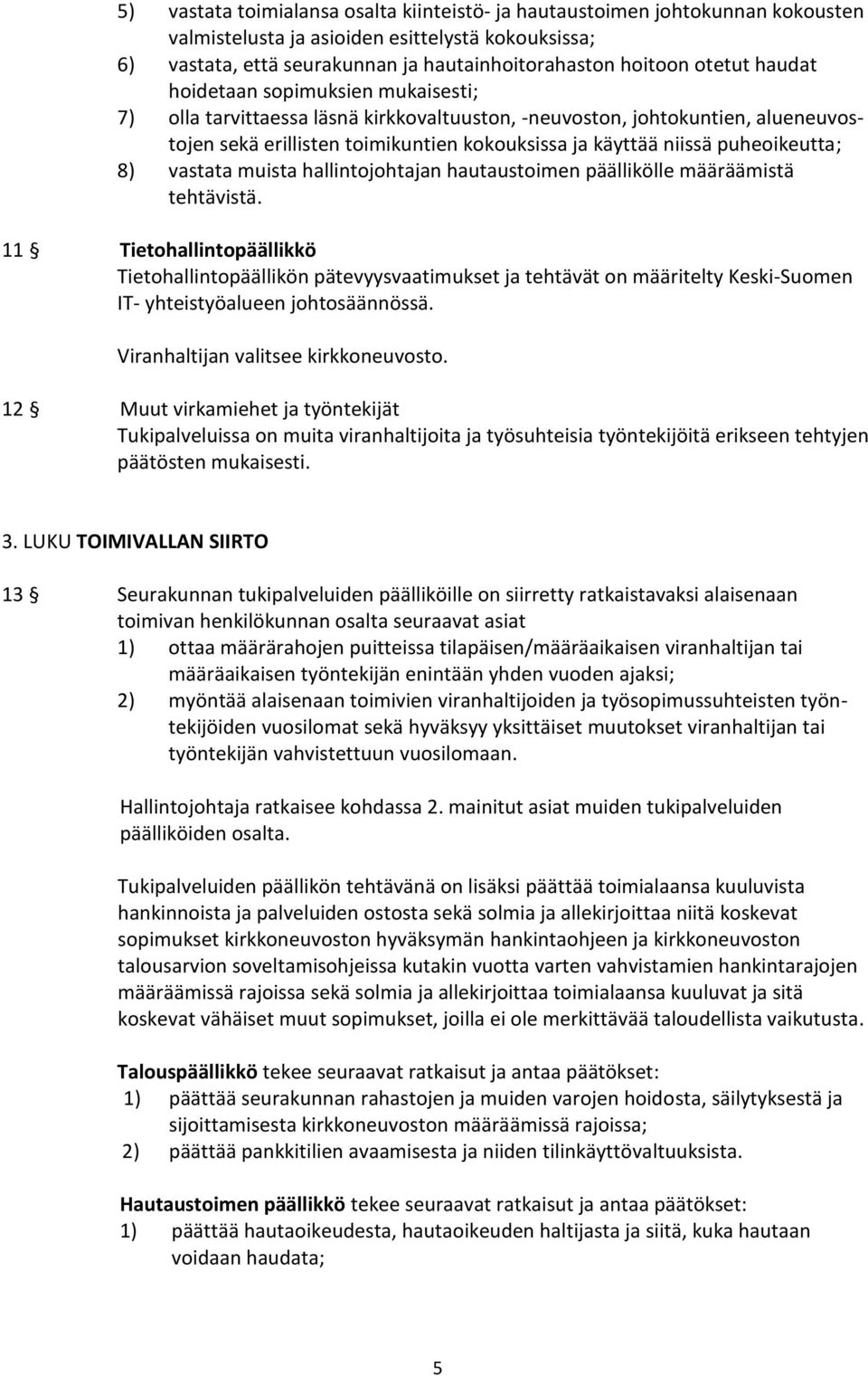 5) vastata toimialansa osalta kiinteistö- ja hautaustoimen johtokunnan kokousten valmistelusta ja asioiden esittelystä kokouksissa;
6) vastata, että seurakunnan ja hautainhoitorahaston hoitoon otetut haudat hoidetaan sopimuksien mukaisesti;
7) olla tarvittaessa läsnä kirkkovaltuuston, -neuvoston, johtokuntien, alueneuvostojen sekä erillisten toimikuntien kokouksissa ja käyttää niissä puheoikeutta;
8) vastata muista hallintojohtajan hautaustoimen päällikölle määräämistä tehtävistä.

11 § Tietohallintopäällikkö
Tietohallintopäällikön pätevyysvaatimukset ja tehtävät on määritelty Keski-Suomen IT- yhteistyöalueen johtosäännössä.

Viranhaltijan valitsee kirkkoneuvosto.

12 § Muut virkamiehet ja työntekijät
Tukipalveluissa on muita viranhaltijoita ja työsuhteisia työntekijöitä erikseen tehtyjen päätösten mukaisesti.

3. LUKU TOIMIVALLAN SIIRTO

13 § Seurakunnan tukipalveluiden päälliköille on siirretty ratkaistavaksi alaisenaan toimivan henkilökunnan osalta seuraavat asiat
1) ottaa määrärahojen puitteissa tilapäisen/määräaikaisen viranhaltijan tai määräaikaisen työntekijän enintään yhden vuoden ajaksi;
2) myöntää alaisenaan toimivien viranhaltijoiden ja työsopimussuhteisten työntekijöiden vuosilomat sekä hyväksyy yksittäiset muutokset viranhaltijan tai työntekijän vahvistettuun vuosilomaan.

Hallintojohtaja ratkaisee kohdassa 2. mainitut asiat muiden tukipalveluiden päälliköiden osalta.

Tukipalveluiden päällikön tehtävänä on lisäksi päättää toimialaansa kuuluvista hankinnoista ja palveluiden ostosta sekä solmia ja allekirjoittaa niitä koskevat sopimukset kirkkoneuvoston hyväksymän hankintaohjeen ja kirkkoneuvoston talousarvion soveltamisohjeissa kutakin vuotta varten vahvistamien hankintarajojen määräämissä rajoissa sekä solmia ja allekirjoittaa toimialaansa kuuluvat ja sitä koskevat vähäiset muut sopimukset, joilla ei ole merkittävää taloudellista vaikutusta.

Talouspäällikkö tekee seuraavat ratkaisut ja antaa päätökset:
1) päättää seurakunnan rahastojen ja muiden varojen hoidosta, säilytyksestä ja sijoittamisesta kirkkoneuvoston määräämissä rajoissa;
2) päättää pankkitilien avaamisesta ja niiden tilinkäyttövaltuuksista.

Hautaustoimen päällikkö tekee seuraavat ratkaisut ja antaa päätökset:
1) päättää hautaoikeudesta, hautaoikeuden haltijasta ja siitä, kuka hautaan voidaan haudata;

5